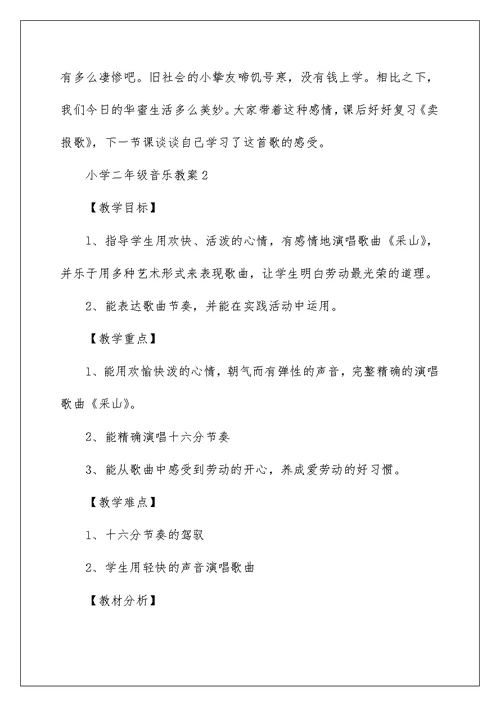 有多么凄惨吧。旧社会的小挚友啼饥号寒，没有钱上学。相比之下，我们今日的华蜜生活多么美妙。大家带着这种感情，课后好好复习《卖报歌》，下一节课谈谈自己学习了这首歌的感受。

小学二年级音乐教案2

【教学目标】

1、指导学生用欢快、活泼的心情，有感情地演唱歌曲《采山》，并乐于用多种艺术形式来表现歌曲，让学生明白劳动最光荣的道理。

2、能表达歌曲节奏，并能在实践活动中运用。

【教学重点】

1、能用欢愉快泼的心情，朝气而有弹性的声音，完整精确的演唱歌曲《采山》。

2、能精确演唱十六分节奏

3、能从歌曲中感受到劳动的开心，养成爱劳动的好习惯。

【教学难点】

1、十六分节奏的驾驭

2、学生用轻快的声音演唱歌曲

【教材分析】